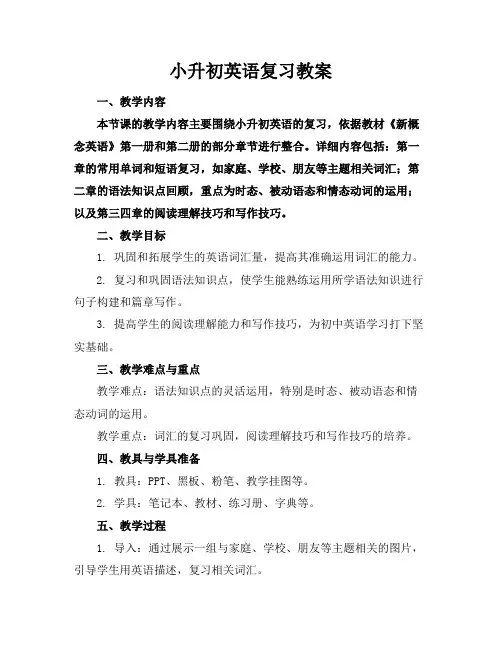 小升初英语复习教案

一、教学内容

本节课的教学内容主要围绕小升初英语的复习，依据教材《新概念英语》第一册和第二册的部分章节进行整合。详细内容包括：第一章的常用单词和短语复习，如家庭、学校、朋友等主题相关词汇；第二章的语法知识点回顾，重点为时态、被动语态和情态动词的运用；以及第三四章的阅读理解技巧和写作技巧。

二、教学目标

1. 巩固和拓展学生的英语词汇量，提高其准确运用词汇的能力。

2. 复习和巩固语法知识点，使学生能熟练运用所学语法知识进行句子构建和篇章写作。

3. 提高学生的阅读理解能力和写作技巧，为初中英语学习打下坚实基础。

三、教学难点与重点

教学难点：语法知识点的灵活运用，特别是时态、被动语态和情态动词的运用。

教学重点：词汇的复习巩固，阅读理解技巧和写作技巧的培养。

四、教具与学具准备

1. 教具：PPT、黑板、粉笔、教学挂图等。

2. 学具：笔记本、教材、练习册、字典等。

五、教学过程

1. 导入：通过展示一组与家庭、学校、朋友等主题相关的图片，引导学生用英语描述，复习相关词汇。